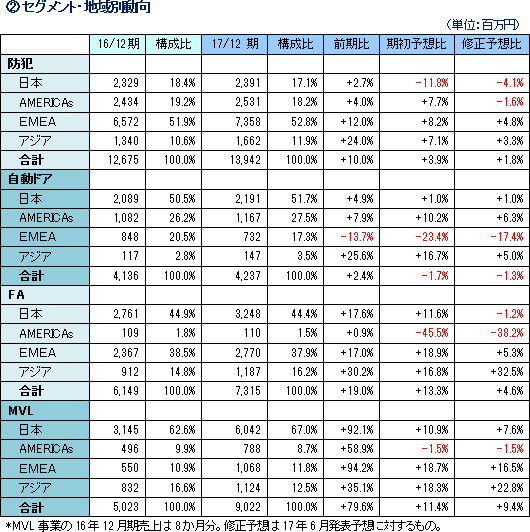 ②セグメント・地域別動向

（単位：百万円）

| | 16/12期 | 構成比 | 17/12 期 | 構成比 | 前期比 | 期初予想比 | 修正予想比 |
|---|---|---|---|---|---|---|---|
| 防犯 | | | | | | | |
| 日本 | 2,329 | 18.4% | 2,391 | 17.1% | +2.7% | -11.8% | -4.1% |
| AMERICAs | 2,434 | 19.2% | 2,531 | 18.2% | +4.0% | +7.7% | -1.6% |
| EMEA | 6,572 | 51.9% | 7,358 | 52.8% | +12.0% | +8.2% | +4.8% |
| アジア | 1,340 | 10.6% | 1,662 | 11.9% | +24.0% | +7.1% | +3.3% |
| 合計 | 12,675 | 100.0% | 13,942 | 100.0% | +10.0% | +3.9% | +1.8% |
| 自動ドア | | | | | | | |
| 日本 | 2,089 | 50.5% | 2,191 | 51.7% | +4.9% | +1.0% | +1.0% |
| AMERICAs | 1,082 | 26.2% | 1,167 | 27.5% | +7.9% | +10.2% | +6.3% |
| EMEA | 848 | 20.5% | 732 | 17.3% | -13.7% | -23.4% | -17.4% |
| アジア | 117 | 2.8% | 147 | 3.5% | +25.6% | +16.7% | +5.0% |
| 合計 | 4,136 | 100.0% | 4,237 | 100.0% | +2.4% | -1.7% | -1.3% |
| FA | | | | | | | |
| 日本 | 2,761 | 44.9% | 3,248 | 44.4% | +17.6% | +11.6% | -1.2% |
| AMERICAs | 109 | 1.8% | 110 | 1.5% | +0.9% | -45.5% | -38.2% |
| EMEA | 2,367 | 38.5% | 2,770 | 37.9% | +17.0% | +18.9% | +5.3% |
| アジア | 912 | 14.8% | 1,187 | 16.2% | +30.2% | +16.8% | +32.5% |
| 合計 | 6,149 | 100.0% | 7,315 | 100.0% | +19.0% | +13.3% | +4.6% |
| MVL | | | | | | | |
| 日本 | 3,145 | 62.6% | 6,042 | 67.0% | +92.1% | +10.9% | +7.6% |
| AMERICAs | 496 | 9.9% | 788 | 8.7% | +58.9% | -1.5% | -1.5% |
| EMEA | 550 | 10.9% | 1,068 | 11.8% | +94.2% | +18.7% | +16.5% |
| アジア | 832 | 16.6% | 1,124 | 12.5% | +35.1% | +18.3% | +22.8% |
| 合計 | 5,023 | 100.0% | 9,022 | 100.0% | +79.6% | +11.4% | +9.4% |

*MVL 事業の 16 年 12 月期売上は 8 か月分。修正予想は 17 年 6 月発表予想に対するもの。